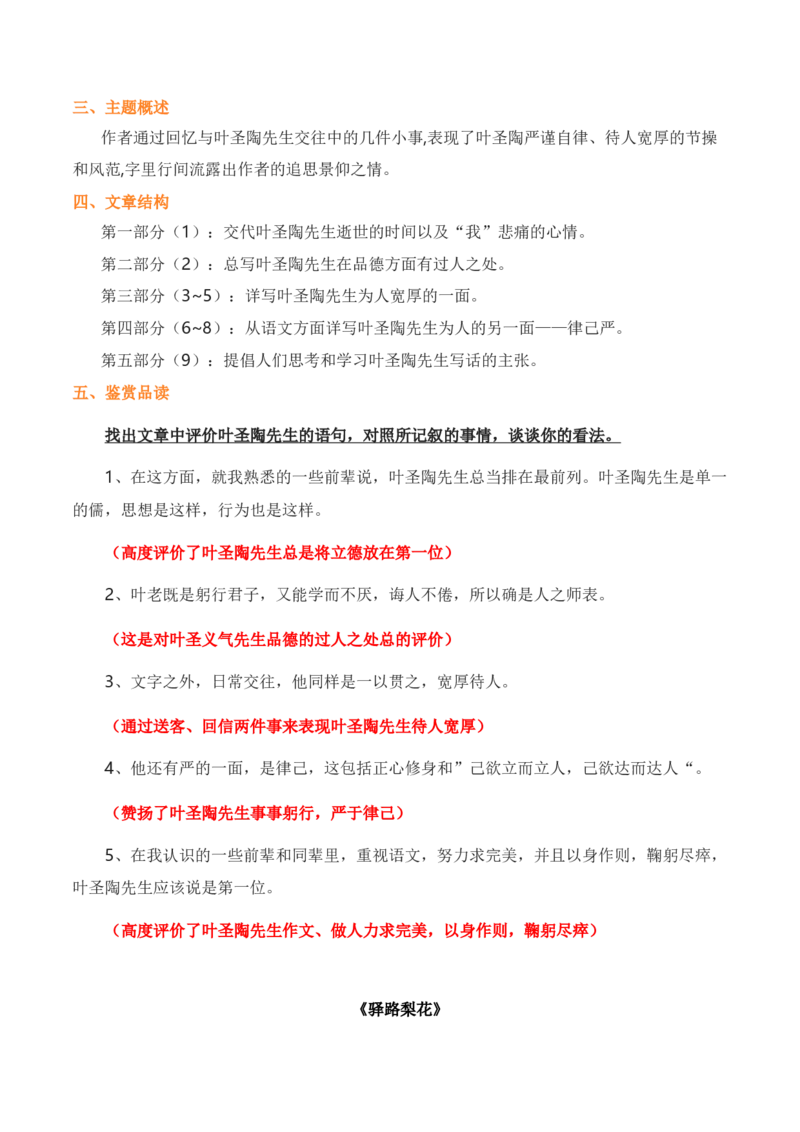 三、主题概述

作者通过回忆与叶圣陶先生交往中的几件小事,表现了叶圣陶严谨自律、待人宽厚的节操和风范,字里行间流露出作者的追思景仰之情。

四、文章结构

第一部分（1）：交代叶圣陶先生逝世的时间以及“我”悲痛的心情。

第二部分（2）：总写叶圣陶先生在品德方面有过人之处。

第三部分（3~5）：详写叶圣陶先生为人宽厚的一面。

第四部分（6~8）：从语文方面详写叶圣陶先生为人的另一面——律己严。

第五部分（9）：提倡人们思考和学习叶圣陶先生写话的主张。

五、鉴赏品读

找出文章中评价叶圣陶先生的语句，对照所记叙的事情，谈谈你的看法。

1、在这方面，就我熟悉的一些前辈说，叶圣陶先生总当排在最前列。叶圣陶先生是单一的儒，思想是这样，行为也是这样。

（高度评价了叶圣陶先生总是将立德放在第一位）

2、叶老既是躬行君子，又能学而不厌，诲人不倦，所以确是人之师表。

（这是对叶圣义气先生品德的过人之处总的评价）

3、文字之外，日常交往，他同样是一以贯之，宽厚待人。

（通过送客、回信两件事来表现叶圣陶先生待人宽厚）

4、他还有严的一面，是律己，这包括正心修身和”己欲立而立人，己欲达而达人“。

（赞扬了叶圣陶先生事事躬行，严于律己）

5、在我认识的一些前辈和同辈里，重视语文，努力求完美，并且以身作则，鞠躬尽瘁，叶圣陶先生应该说是第一位。

（高度评价了叶圣陶先生作文、做人力求完美，以身作则，鞠躬尽瘁）

《驿路梨花》